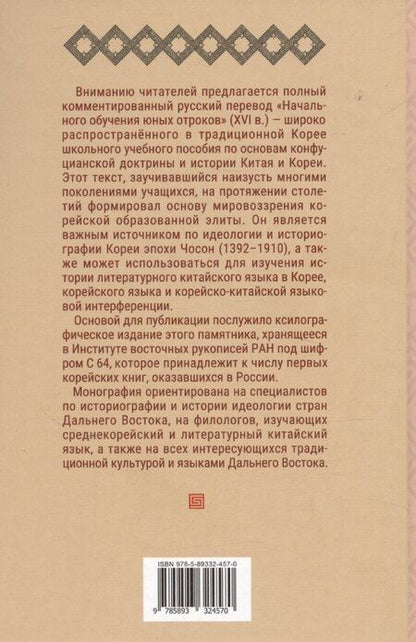 Вниманию читателей предлагается полный комментированный русский перевод «Начального обучения юных отроков» (XVI в.) — широко распространённого в традиционной Корее школьного учебного пособия по основам конфуцианской доктрины и истории Китая и Кореи. Этот текст, заучивавшийся наизусть многими поколениями учащихся, на протяжении столетий формировал основу мировоззрения корейской образованной элиты. Он является важным источником по идеологии и историографии Кореи эпохи Чосон (1392–1910), а также может использоваться для изучения истории литературного китайского языка в Корее, корейского языка и корейско-китайской языковой интерференции.

Основой для публикации послужило ксилографическое издание этого памятника, хранящееся в Институте восточных рукописей РАН под шифром С 64, которое принадлежит к числу первых корейских книг, оказавшихся в России.

Монография ориентирована на специалистов по историографии и истории идеологии стран Дальнего Востока, на филологов, изучающих среднекорейский и литературный китайский язык, а также на всех интересующихся традиционной культурой и языками Дальнего Востока.

ISBN 978-5-89332-457-0

9 785893 324570